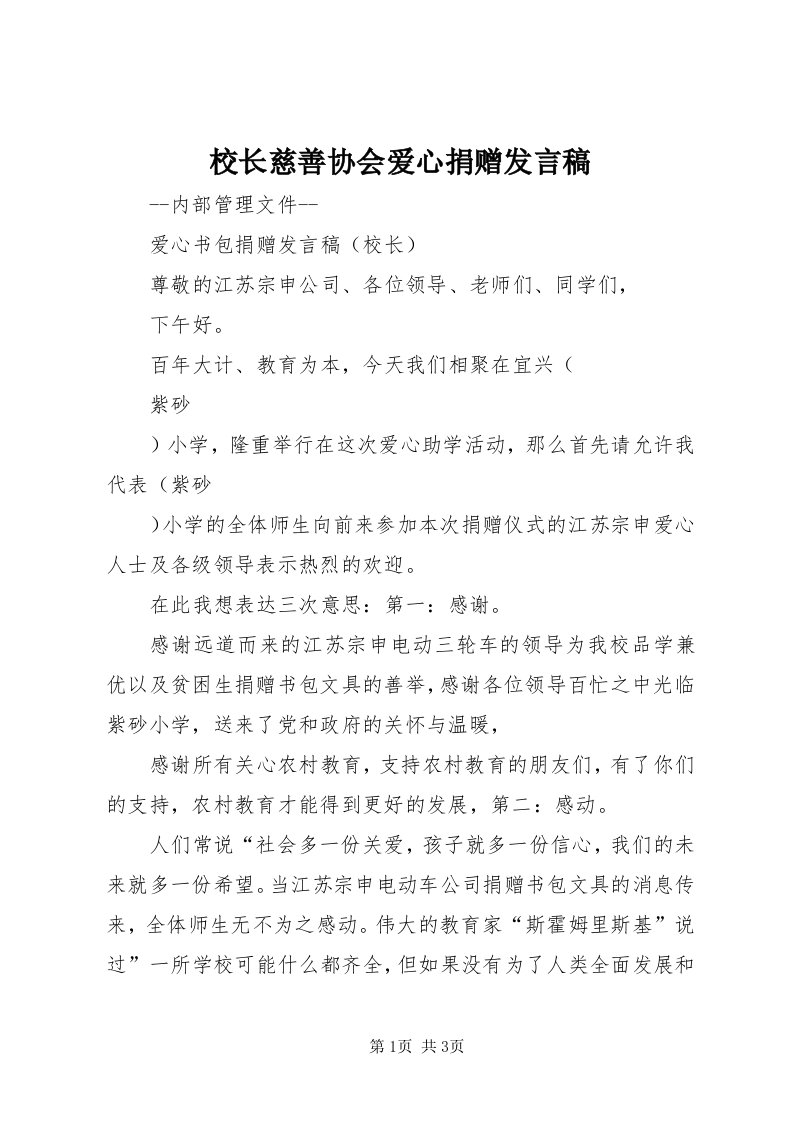 校长慈善协会爱心捐赠发言稿

--内部管理文件--

爱心书包捐赠发言稿（校长）

尊敬的江苏宗申公司、各位领导、老师们、同学们，

下午好。

百年大计、教育为本，今天我们相聚在宜兴（

紫砂

）小学，隆重举行在这次爱心助学活动，那么首先请允许我代表（紫砂

)小学的全体师生向前来参加本次捐赠仪式的江苏宗申爱心人士及各级领导表示热烈的欢迎。

在此我想表达三次意思：第一：感谢。

感谢远道而来的江苏宗申电动三轮车的领导为我校品学兼优以及贫困生捐赠书包文具的善举，感谢各位领导百忙之中光临紫砂小学，送来了党和政府的关怀与温暖，

感谢所有关心农村教育，支持农村教育的朋友们，有了你们的支持，农村教育才能得到更好的发展，第二：感动。

人们常说“社会多一份关爱，孩子就多一份信心，我们的未来就多一份希望。当江苏宗申电动车公司捐赠书包文具的消息传来，全体师生无不为之感动。伟大的教育家“斯霍姆里斯基”说过”一所学校可能什么都齐全，但如果没有为了人类全面发展和

第1页 共3页